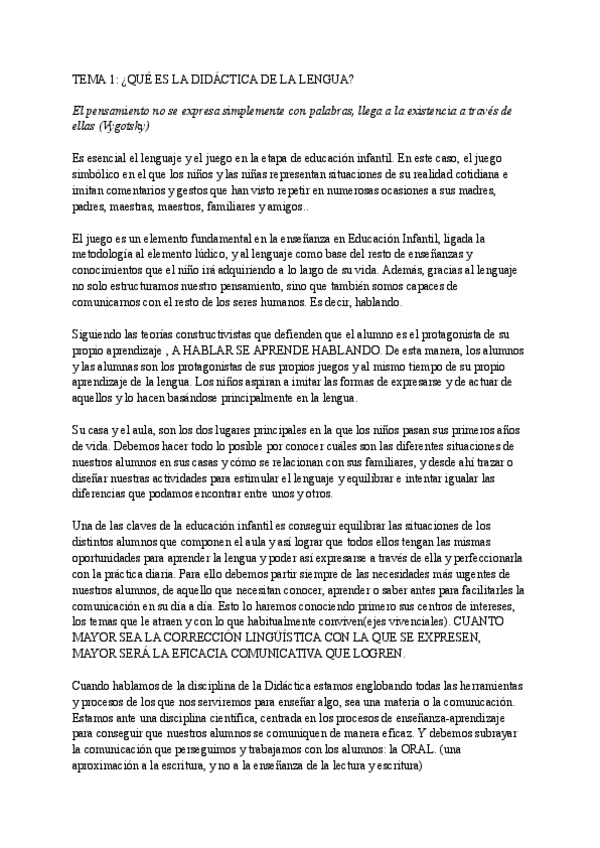 TEMA 1: ¿QUÉ ES LA DIDÁCTICA DE LA LENGUA?

El pensamiento no se expresa simplemente con palabras, llega a la existencia a través de ellas (Vygotsky)

Es esencial el lenguaje y el juego en la etapa de educación infantil. En este caso, el juego simbólico en el que los niños y las niñas representan situaciones de su realidad cotidiana e imitan comentarios y gestos que han visto repetir en numerosas ocasiones a sus madres, padres, maestras, maestros, familiares y amigos..

El juego es un elemento fundamental en la enseñanza en Educación Infantil, ligada la metodología al elemento lúdico, y al lenguaje como base del resto de enseñanzas y conocimientos que el niño irá adquiriendo a lo largo de su vida. Además, gracias al lenguaje no solo estructuramos nuestro pensamiento, sino que también somos capaces de comunicarnos con el resto de los seres humanos. Es decir, hablando.

Siguiendo las teorías constructivistas que defienden que el alumno es el protagonista de su propio aprendizaje , A HABLAR SE APRENDE HABLANDO. De esta manera, los alumnos y las alumnas son los protagonistas de sus propios juegos y al mismo tiempo de su propio aprendizaje de la lengua. Los niños aspiran a imitar las formas de expresarse y de actuar de aquellos y lo hacen basándose principalmente en la lengua.

Su casa y el aula, son los dos lugares principales en la que los niños pasan sus primeros años de vida. Debemos hacer todo lo posible por conocer cuáles son las diferentes situaciones de nuestros alumnos en sus casas y cómo se relacionan con sus familiares, y desde ahí trazar o diseñar nuestras actividades para estimular el lenguaje y equilibrar e intentar igualar las diferencias que podamos encontrar entre unos y otros.

Una de las claves de la educación infantil es conseguir equilibrar las situaciones de los distintos alumnos que componen el aula y así lograr que todos ellos tengan las mismas oportunidades para aprender la lengua y poder así expresarse a través de ella y perfeccionarla con la práctica diaria. Para ello debemos partir siempre de las necesidades más urgentes de nuestros alumnos, de aquello que necesitan conocer, aprender o saber antes para facilitarles la comunicación en su día a día. Esto lo haremos conociendo primero sus centros de intereses, los temas que le atraen y con lo que habitualmente conviven(ejes vivenciales). CUANTO MAYOR SEA LA CORRECCIÓN LINGÜÍSTICA CON LA QUE SE EXPRESEN, MAYOR SERÁ LA EFICACIA COMUNICATIVA QUE LOGREN.

Cuando hablamos de la disciplina de la Didáctica estamos englobando todas las herramientas y procesos de los que nos serviremos para enseñar algo, sea una materia o la comunicación. Estamos ante una disciplina científica, centrada en los procesos de enseñanza-aprendizaje para conseguir que nuestros alumnos se comuniquen de manera eficaz. Y debemos subrayar la comunicación que perseguimos y trabajamos con los alumnos: la ORAL. (una aproximación a la escritura, y no a la enseñanza de la lectura y escritura)